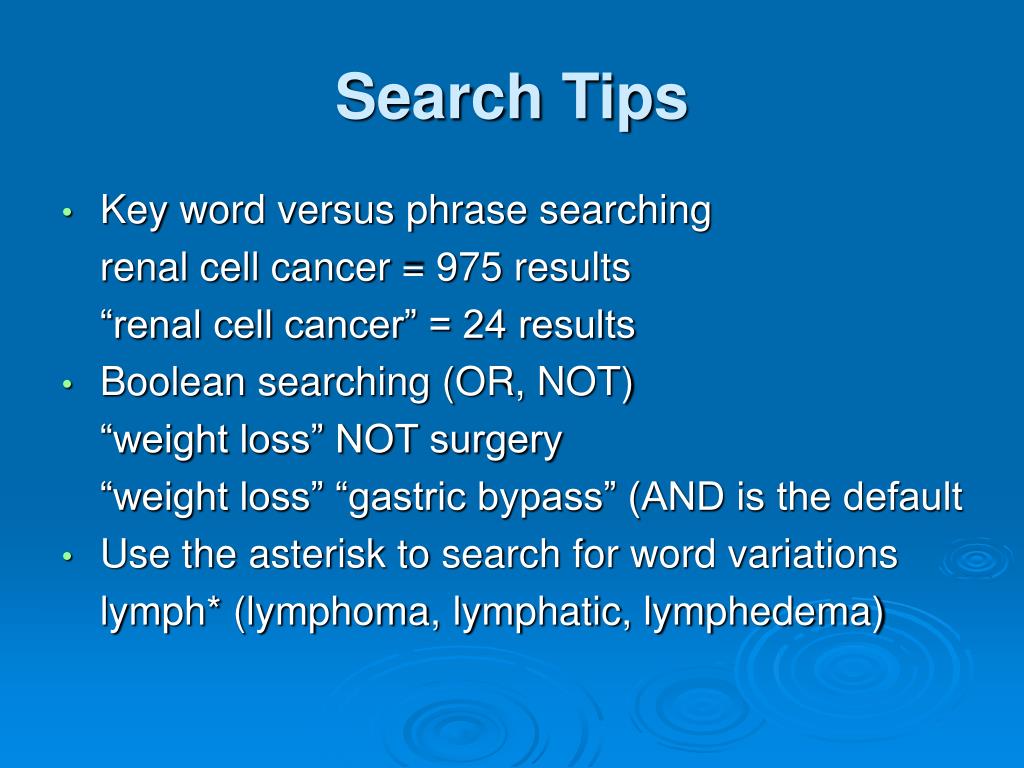 Search Tips

• Key word versus phrase searching
renal cell cancer = 975 results
“renal cell cancer” = 24 results
• Boolean searching (OR, NOT)
“weight loss” NOT surgery
“weight loss” “gastric bypass” (AND is the default
• Use the asterisk to search for word variations
lymph* (lymphoma, lymphatic, lymphedema)